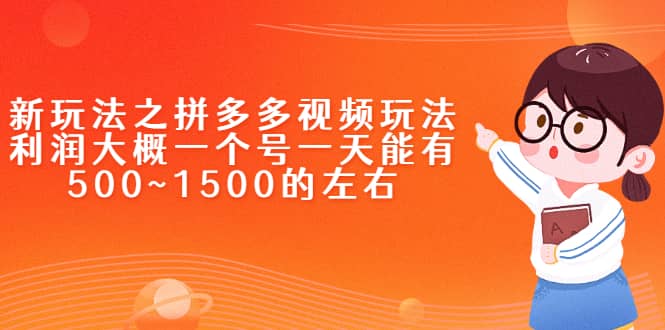 新玩法之拼多多视频玩法
利润大概一个号一天能有
500~1500的左右

A